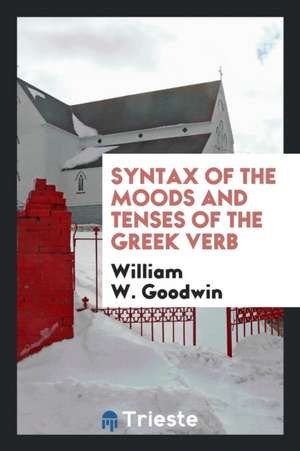 SYNTAX OF THE MOODS AND TENSES OF THE GREEK VERB

William W. Goodwin

Trieste